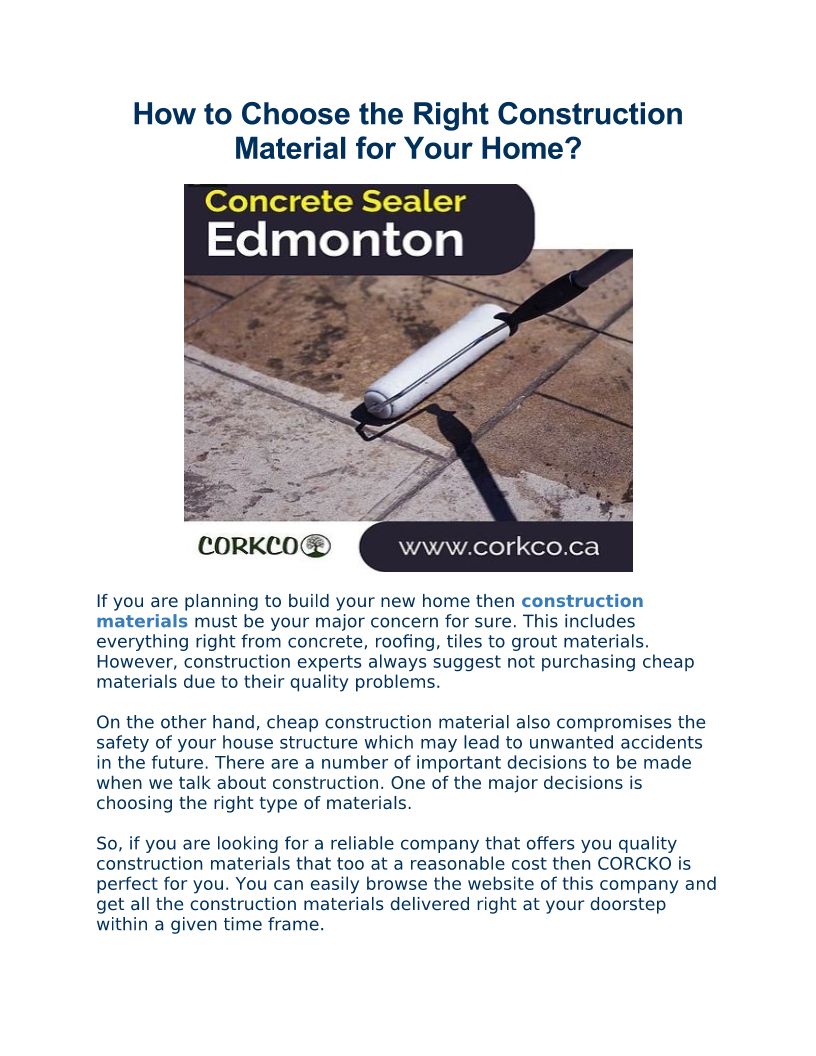 How to Choose the Right Construction Material for Your Home?

Concrete Sealer
Edmonton

CORKCO

www.corkco.ca

If you are planning to build your new home then construction materials must be your major concern for sure. This includes everything right from concrete, roofing, tiles to grout materials. However, construction experts always suggest not purchasing cheap materials due to their quality problems.

On the other hand, cheap construction material also compromises the safety of your house structure which may lead to unwanted accidents in the future. There are a number of important decisions to be made when we talk about construction. One of the major decisions is choosing the right type of materials.

So, if you are looking for a reliable company that offers you quality construction materials that too at a reasonable cost then CORCKO is perfect for you. You can easily browse the website of this company and get all the construction materials delivered right at your doorstep within a given time frame.